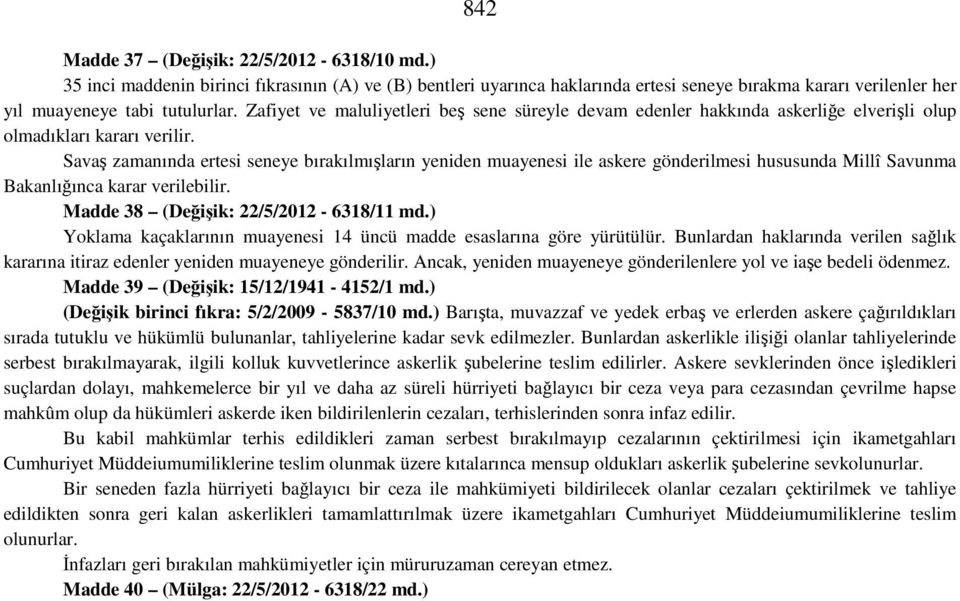 842

Madde 37 – (Değişik: 22/5/2012 - 6318/10 md.)

35 inci maddenin birinci fıkrasının (A) ve (B) bentleri uyarınca haklarında ertesi seneye bırakma kararı verilenler her yıl muayeneye tabi tutulurlar. Zafiyet ve maluliyetleri beş sene süreyle devam edenler hakkında askerliğe elverişli olup olmadıkları kararı verilir.

Savaş zamanında ertesi seneye bırakılmışların yeniden muayenesi ile askere gönderilmesi hususunda Millî Savunma Bakanlığınca karar verilebilir.

Madde 38 – (Değişik: 22/5/2012 - 6318/11 md.)

Yoklama kaçaklarının muayenesi 14 üncü madde esaslarına göre yürütülür. Bunlardan haklarında verilen sağlık kararına itiraz edenler yeniden muayeneye gönderilir. Ancak, yeniden muayeneye gönderilenlere yol ve iaşe bedeli ödenmez.

Madde 39 – (Değişik: 15/12/1941 - 4152/1 md.)

(Değişik birinci fıkra: 5/2/2009 - 5837/10 md.) Barışta, muvazzaf ve yedek erbaş ve erlerden askere çağırıldıkları sırada tutuklu ve hükümlü bulunanlar, tahliyelerine kadar sevk edilmezler. Bunlardan askerlikle ilişiği olanlar tahliyelerinde serbest bırakılmayarak, ilgili kolluk kuvvetlerince askerlik şubelerine teslim edilirler. Askere sevklerinden önce işledikleri suçlardan dolayı, mahkemelerce bir yıl ve daha az süreli hürriyeti bağlayıcı bir ceza veya para cezasından çevrilme hapse mahkûm olup da hükümleri askerde iken bildirilenlerin cezaları, terhislerinden sonra infaz edilir.

Bu kabil mahkümlar terhis edildikleri zaman serbest bırakılmayıp cezalarının çektirilmesi için ikametgahları Cumhuriyet Müddeiumumiliklerine teslim olunmak üzere kıtalarınca mensup oldukları askerlik şubelerine sevkolunurlar.

Bir seneden fazla hürriyeti bağlayıcı bir ceza ile mahkümiyeti bildirilecek olanlar cezaları çektirilmek ve tahliye edildikten sonra geri kalan askerlikleri tamamlattırılmak üzere ikametgahları Cumhuriyet Müddeiumumiliklerine teslim olunurlar.

İnfazları geri bırakılan mahkümiyetler için müruruzaman cereyan etmez.

Madde 40 – (Mülga: 22/5/2012 - 6318/22 md.)